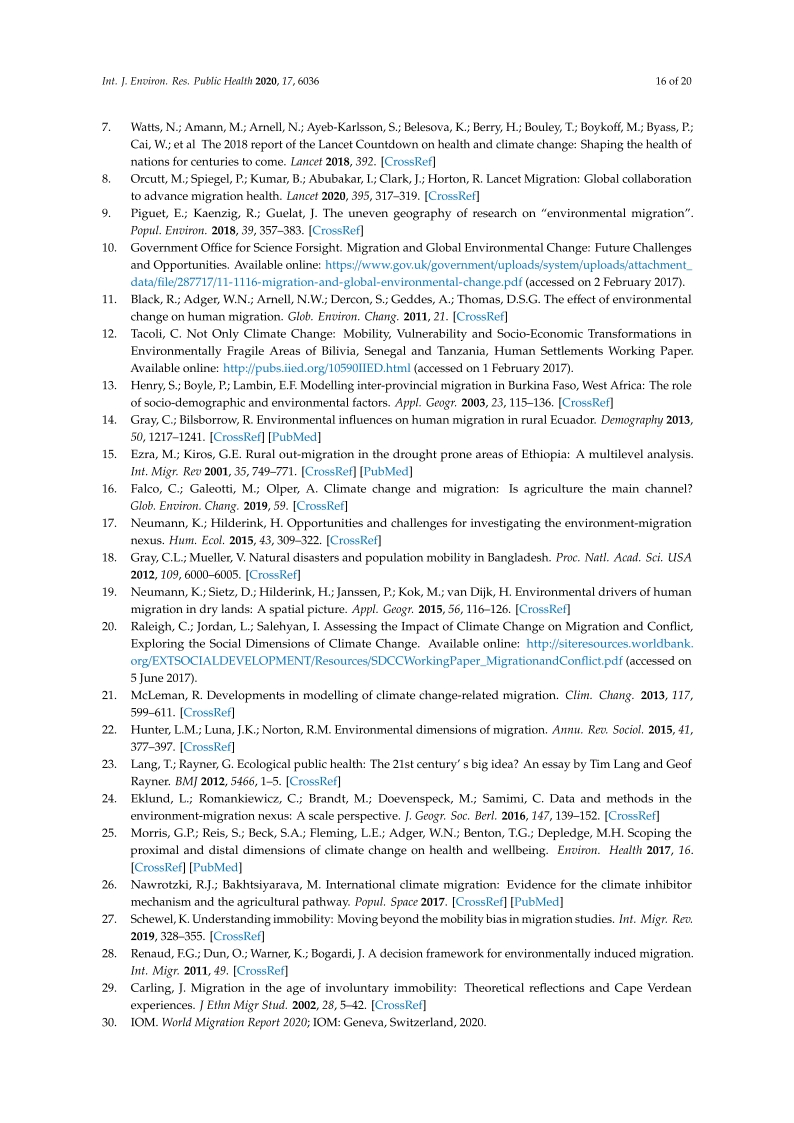 Int. J. Environ. Res. Public Health 2020, 17, 6036 16 of 20

7. Watts, N.; Amann, M.; Arnell, N.; Ayeb-Karlsson, S.; Belesova, K.; Berry, H.; Bouley, T.; Boykoff, M.; Byass, P.; Cai, W.; et al The 2018 report of the Lancet Countdown on health and climate change: Shaping the health of nations for centuries to come. Lancet 2018, 392. [CrossRef]

8. Orcutt, M.; Spiegel, P.; Kumar, B.; Abubakar, I.; Clark, J.; Horton, R. Lancet Migration: Global collaboration to advance migration health. Lancet 2020, 395, 317–319. [CrossRef]

9. Piguet, E.; Kaenzig, R.; Guelat, J. The uneven geography of research on "environmental migration". Popul. Environ. 2018, 39, 357–383. [CrossRef]

10. Government Office for Science Forsight. Migration and Global Environmental Change: Future Challenges and Opportunities. Available online: https://www.gov.uk/government/uploads/system/uploads/attachment_data/file/287717/11-1116-migration-and-global-environmental-change.pdf (accessed on 2 February 2017).

11. Black, R.; Adger, W.N.; Arnell, N.W.; Dercon, S.; Geddes, A.; Thomas, D.S.G. The effect of environmental change on human migration. Glob. Environ. Chang. 2011, 21. [CrossRef]

12. Tacoli, C. Not Only Climate Change: Mobility, Vulnerability and Socio-Economic Transformations in Environmentally Fragile Areas of Bilivia, Senegal and Tanzania, Human Settlements Working Paper. Available online: http://pubs.iied.org/10590IIED.html (accessed on 1 February 2017).

13. Henry, S.; Boyle, P.; Lambin, E.F. Modelling inter-provincial migration in Burkina Faso, West Africa: The role of socio-demographic and environmental factors. Appl. Geogr. 2003, 23, 115–136. [CrossRef]

14. Gray, C.; Bilsborrow, R. Environmental influences on human migration in rural Ecuador. Demography 2013, 50, 1217–1241. [CrossRef] [PubMed]

15. Ezra, M.; Kiros, G.E. Rural out-migration in the drought prone areas of Ethiopia: A multilevel analysis. Int. Migr. Rev 2001, 35, 749–771. [CrossRef] [PubMed]

16. Falco, C.; Galeotti, M.; Olper, A. Climate change and migration: Is agriculture the main channel? Glob. Environ. Chang. 2019, 59. [CrossRef]

17. Neumann, K.; Hilderink, H. Opportunities and challenges for investigating the environment-migration nexus. Hum. Ecol. 2015, 43, 309–322. [CrossRef]

18. Gray, C.L.; Mueller, V. Natural disasters and population mobility in Bangladesh. Proc. Natl. Acad. Sci. USA 2012, 109, 6000–6005. [CrossRef]

19. Neumann, K.; Sietz, D.; Hilderink, H.; Janssen, P.; Kok, M.; van Dijk, H. Environmental drivers of human migration in dry lands: A spatial picture. Appl. Geogr. 2015, 56, 116–126. [CrossRef]

20. Raleigh, C.; Jordan, L.; Salehyan, I. Assessing the Impact of Climate Change on Migration and Conflict, Exploring the Social Dimensions of Climate Change. Available online: http://siteresources.worldbank.org/EXTSOCIALDEVELOPMENT/Resources/SDCCWorkingPaper_MigrationandConflict.pdf (accessed on 5 June 2017).

21. McLeman, R. Developments in modelling of climate change-related migration. Clim. Chang. 2013, 117, 599–611. [CrossRef]

22. Hunter, L.M.; Luna, J.K.; Norton, R.M. Environmental dimensions of migration. Annu. Rev. Sociol. 2015, 41, 377–397. [CrossRef]

23. Lang, T.; Rayner, G. Ecological public health: The 21st century' s big idea? An essay by Tim Lang and Geof Rayner. BMJ 2012, 5466, 1–5. [CrossRef]

24. Eklund, L.; Romankiewicz, C.; Brandt, M.; Doevenspeck, M.; Samimi, C. Data and methods in the environment-migration nexus: A scale perspective. J. Geogr. Soc. Berl. 2016, 147, 139–152. [CrossRef]

25. Morris, G.P.; Reis, S.; Beck, S.A.; Fleming, L.E.; Adger, W.N.; Benton, T.G.; Depledge, M.H. Scoping the proximal and distal dimensions of climate change on health and wellbeing. Environ. Health 2017, 16. [CrossRef] [PubMed]

26. Nawrotzki, R.J.; Bakhtsiyarava, M. International climate migration: Evidence for the climate inhibitor mechanism and the agricultural pathway. Popul. Space 2017. [CrossRef] [PubMed]

27. Schewel, K. Understanding immobility: Moving beyond the mobility bias in migration studies. Int. Migr. Rev. 2019, 328–355. [CrossRef]

28. Renaud, F.G.; Dun, O.; Warner, K.; Bogardi, J. A decision framework for environmentally induced migration. Int. Migr. 2011, 49. [CrossRef]

29. Carling, J. Migration in the age of involuntary immobility: Theoretical reflections and Cape Verdean experiences. J Ethn Migr Stud. 2002, 28, 5–42. [CrossRef]

30. IOM. World Migration Report 2020; IOM: Geneva, Switzerland, 2020.